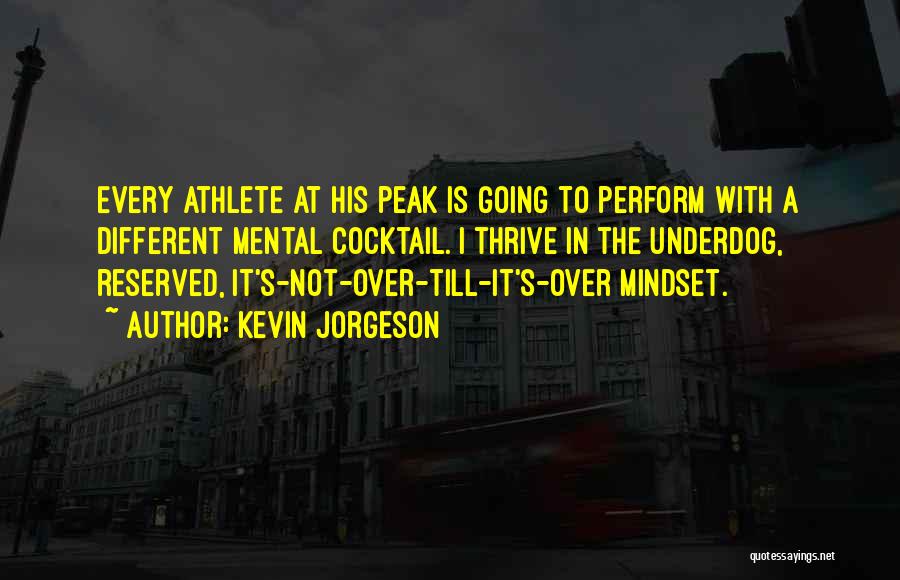 EVERY ATHLETE AT HIS PEAK IS GOING TO PERFORM WITH A DIFFERENT MENTAL COCKTAIL. I THRIVE IN THE UNDERDOG, RESERVED, IT'S-NOT-OVER-TILL-IT'S-OVER MINDSET.

~ AUTHOR: KEVIN JORGESON

quotessayings.net